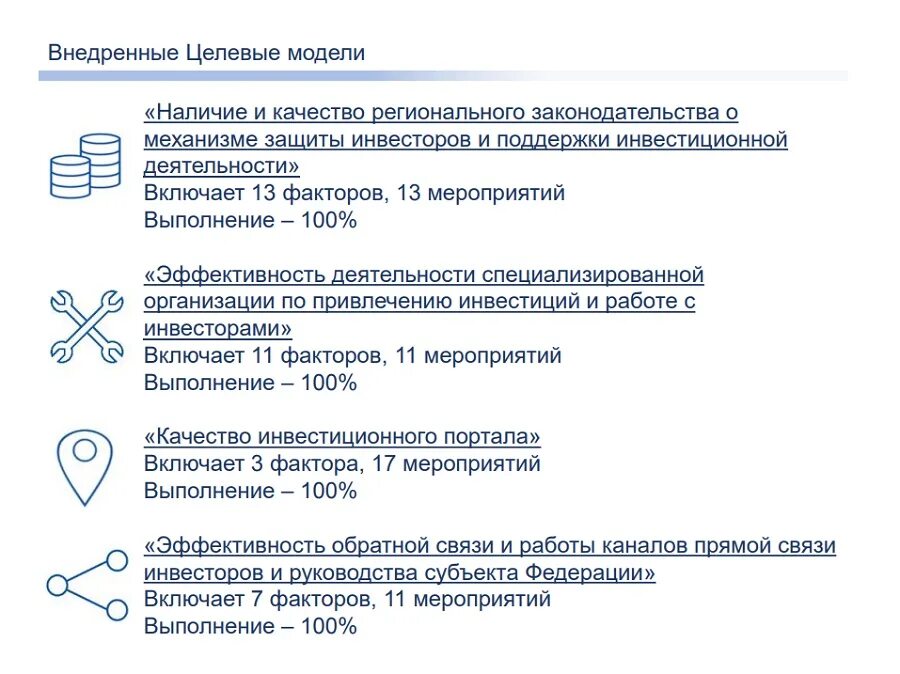 Внедренные Целевые модели

«Наличие и качество регионального законодательства о механизме защиты инвесторов и поддержки инвестиционной деятельности»
Включает 13 факторов, 13 мероприятий
Выполнение – 100%

«Эффективность деятельности специализированной организации по привлечению инвестиций и работе с инвесторами»
Включает 11 факторов, 11 мероприятий
Выполнение – 100%

«Качество инвестиционного портала»
Включает 3 фактора, 17 мероприятий
Выполнение – 100%

«Эффективность обратной связи и работы каналов прямой связи инвесторов и руководства субъекта Федерации»
Включает 7 факторов, 11 мероприятий
Выполнение – 100%